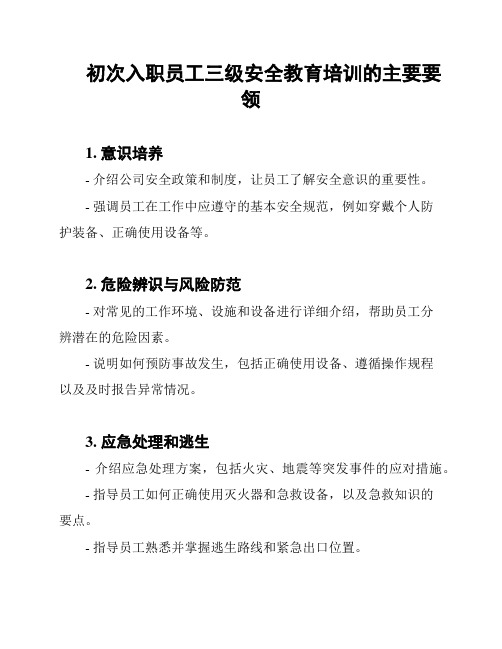 初次入职员工三级安全教育培训的主要要领

1. 意识培养

- 介绍公司安全政策和制度，让员工了解安全意识的重要性。

- 强调员工在工作中应遵守的基本安全规范，例如穿戴个人防护装备、正确使用设备等。

2. 危险辨识与风险防范

- 对常见的工作环境、设施和设备进行详细介绍，帮助员工分辨潜在的危险因素。

- 说明如何预防事故发生，包括正确使用设备、遵循操作规程以及及时报告异常情况。

3. 应急处理和逃生

- 介绍应急处理方案，包括火灾、地震等突发事件的应对措施。

- 指导员工如何正确使用灭火器和急救设备，以及急救知识的要点。

- 指导员工熟悉并掌握逃生路线和紧急出口位置。